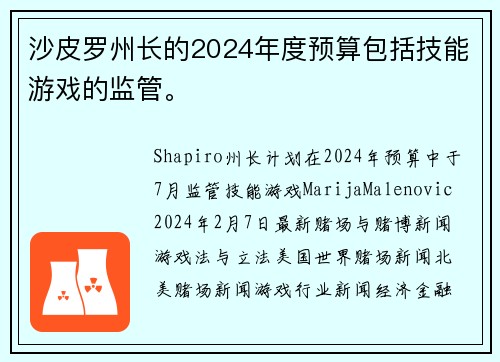 沙皮罗州长的2024年度预算包括技能游戏的监管。

Shapiro州长计划在2024年预算中于7月监管技能游戏MarijaMalenovic 2024年2月7日最新赌场与赌博新闻游戏法与立法美国世界赌场新闻北美赌场新闻游戏行业新闻经济金融